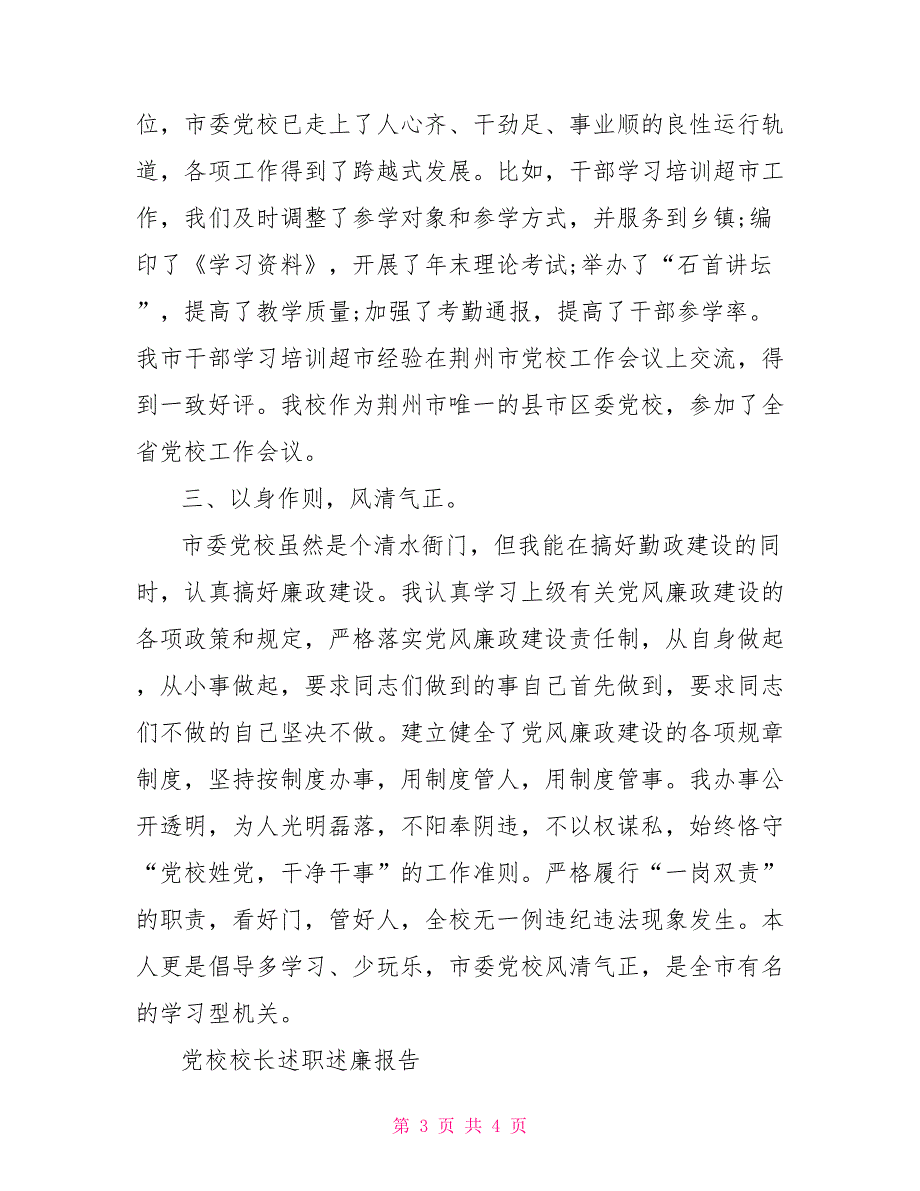 位，市委党校已走上了人心齐、干劲足、事业顺的良性运行轨道，各项工作得到了跨越式发展。比如，干部学习培训超市工作，我们及时调整了参学对象和参学方式，并服务到乡镇;编印了《学习资料》，开展了年末理论考试;举办了“石首讲坛”，提高了教学质量;加强了考勤通报，提高了干部参学率。我市干部学习培训超市经验在荆州市党校工作会议上交流，得到一致好评。我校作为荆州市唯一的县市区委党校，参加了全省党校工作会议。

三、以身作则，风清气正。

市委党校虽然是个清水衙门，但我能在搞好勤政建设的同时，认真搞好廉政建设。我认真学习上级有关党风廉政建设的各项政策和规定，严格落实党风廉政建设责任制，从自身做起，从小事做起，要求同志们做到的事自己首先做到，要求同志们不做的自己坚决不做。建立健全了党风廉政建设的各项规章制度，坚持按制度办事，用制度管人，用制度管事。我办事公开透明，为人光明磊落，不阳奉阴违，不以权谋私，始终恪守“党校姓党，干净干事”的工作准则。严格履行“一岗双责”的职责，看好门，管好人，全校无一例违纪违法现象发生。本人更是倡导多学习、少玩乐，市委党校风清气正，是全市有名的学习型机关。

党校校长述职述廉报告

第 3 页 共 4 页